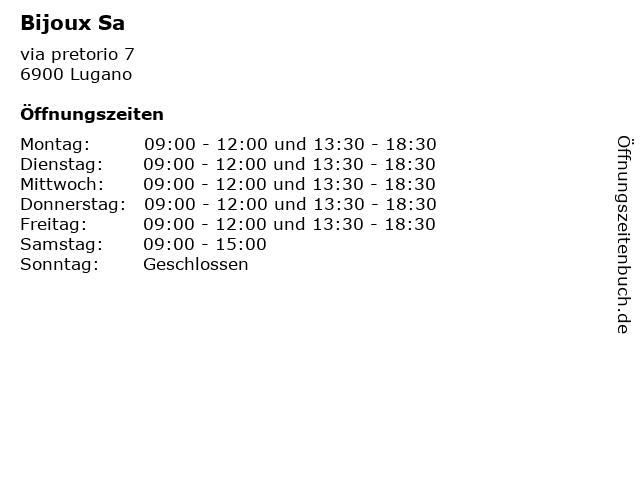 Bijoux Sa

via pretorio 7
6900 Lugano

Öffnungszeiten

| | |
|---|---|
| Montag: | 09:00 - 12:00 und 13:30 - 18:30 |
| Dienstag: | 09:00 - 12:00 und 13:30 - 18:30 |
| Mittwoch: | 09:00 - 12:00 und 13:30 - 18:30 |
| Donnerstag: | 09:00 - 12:00 und 13:30 - 18:30 |
| Freitag: | 09:00 - 12:00 und 13:30 - 18:30 |
| Samstag: | 09:00 - 15:00 |
| Sonntag: | Geschlossen |

Öffnungszeitenbuch.de